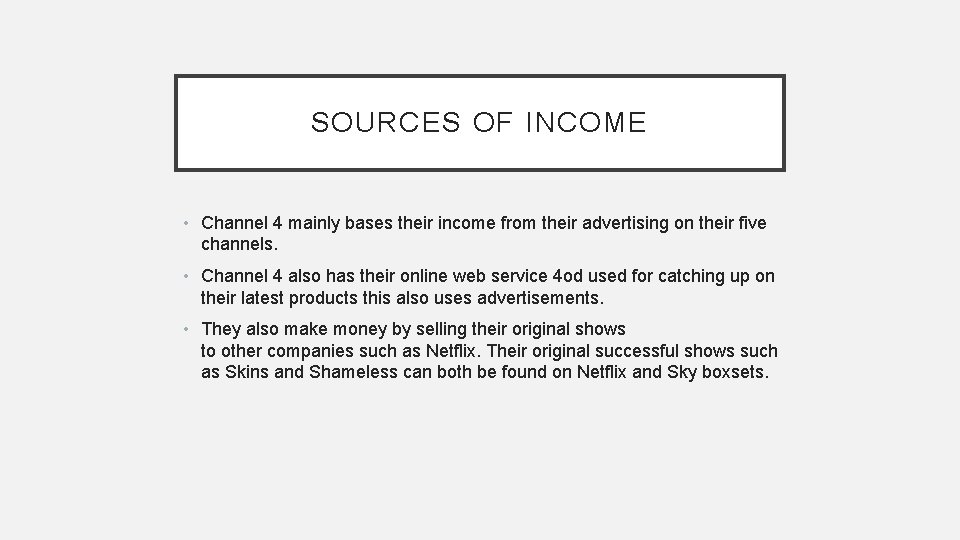 SOURCES OF INCOME

• Channel 4 mainly bases their income from their advertising on their five channels.

• Channel 4 also has their online web service 4od used for catching up on their latest products this also uses advertisements.

• They also make money by selling their original shows to other companies such as Netflix. Their original successful shows such as Skins and Shameless can both be found on Netflix and Sky boxsets.